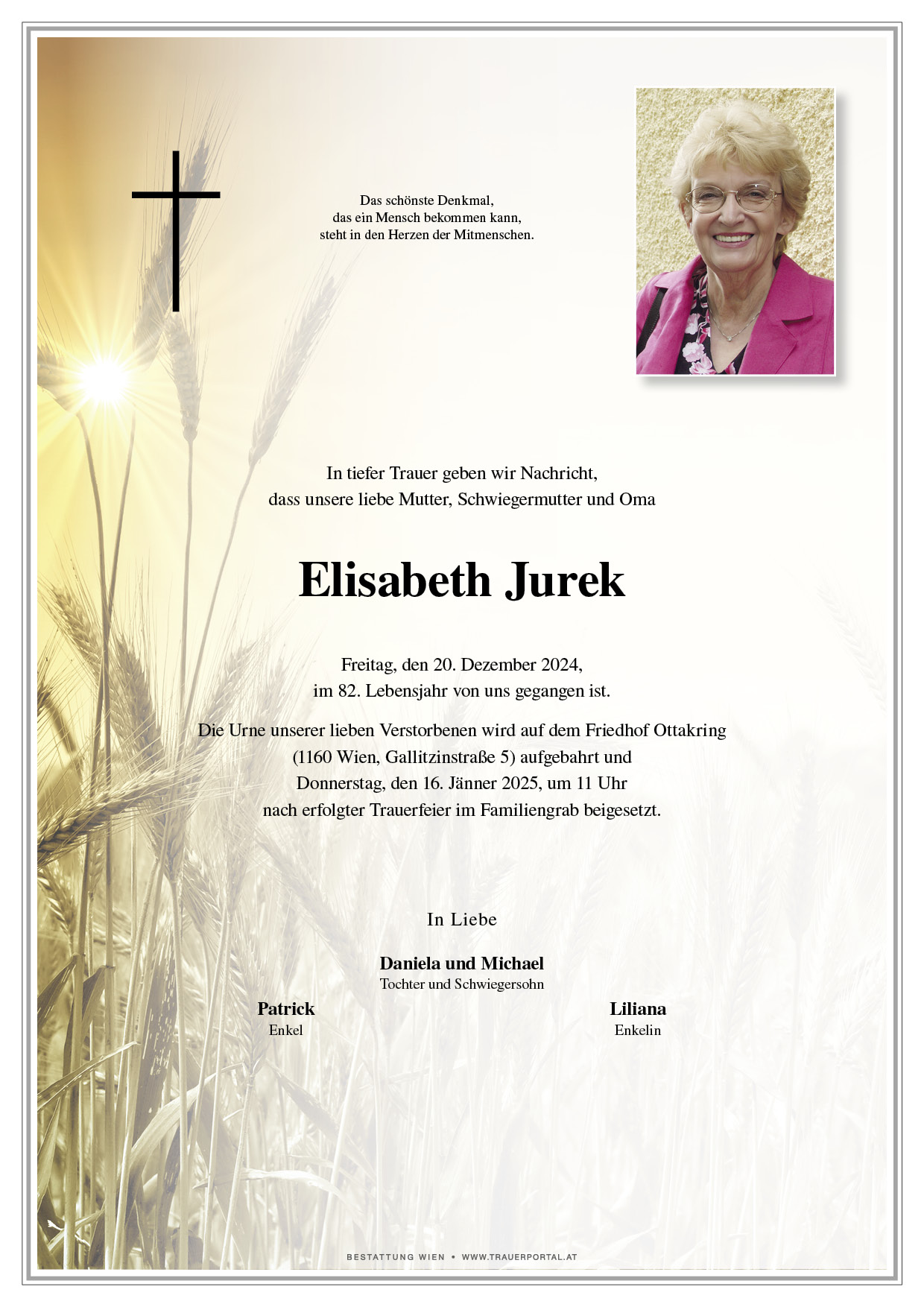 Das schönste Denkmal,
das ein Mensch bekommen kann,
steht in den Herzen der Mitmenschen.

In tiefer Trauer geben wir Nachricht,
dass unsere liebe Mutter, Schwiegermutter und Oma

Elisabeth Jurek

Freitag, den 20. Dezember 2024,
im 82. Lebensjahr von uns gegangen ist.

Die Urne unserer lieben Verstorbenen wird auf dem Friedhof Ottakring (1160 Wien, Gallitzinstraße 5) aufgebahrt und Donnerstag, den 16. Jänner 2025, um 11 Uhr nach erfolgter Trauerfeier im Familiengrab beigesetzt.

In Liebe

Daniela und Michael
Tochter und Schwiegersohn

Patrick
Enkel

Liliana
Enkelin

BESTATTUNG WIEN • WWW.TRAUERPORTAL.AT